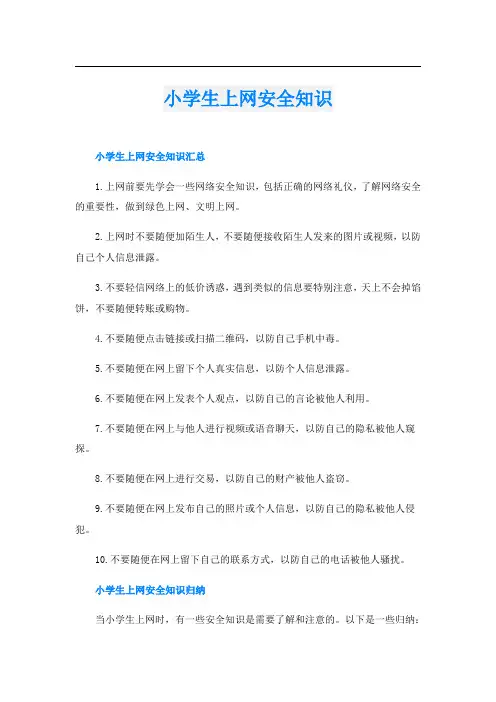 小学生上网安全知识

小学生上网安全知识汇总

1.上网前要先学会一些网络安全知识，包括正确的网络礼仪，了解网络安全的重要性，做到绿色上网、文明上网。

2.上网时不要随便加陌生人，不要随便接收陌生人发来的图片或视频，以防自己个人信息泄露。

3.不要轻信网络上的低价诱惑，遇到类似的信息要特别注意，天上不会掉馅饼，不要随便转账或购物。

4.不要随便点击链接或扫描二维码，以防自己手机中毒。

5.不要随便在网上留下个人真实信息，以防个人信息泄露。

6.不要随便在网上发表个人观点，以防自己的言论被他人利用。

7.不要随便在网上与他人进行视频或语音聊天，以防自己的隐私被他人窥探。

8.不要随便在网上进行交易，以防自己的财产被他人盗窃。

9.不要随便在网上发布自己的照片或个人信息，以防自己的隐私被他人侵犯。

10.不要随便在网上留下自己的联系方式，以防自己的电话被他人骚扰。

小学生上网安全知识归纳

当小学生上网时，有一些安全知识是需要了解和注意的。以下是一些归纳：